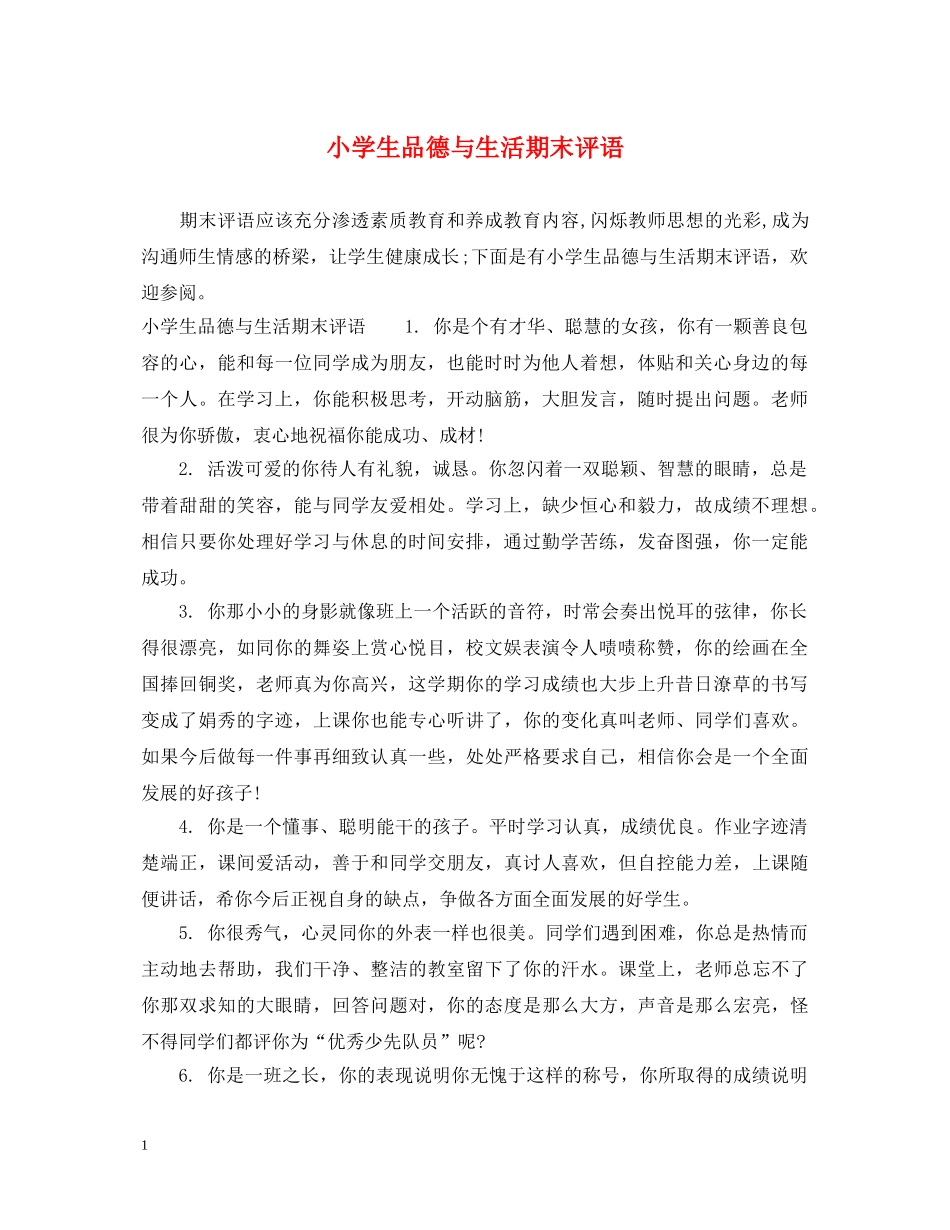 小学生品德与生活期末评语

期末评语应该充分渗透素质教育和养成教育内容,闪烁教师思想的光彩,成为沟通师生情感的桥梁，让学生健康成长;下面是有小学生品德与生活期末评语，欢迎参阅。

小学生品德与生活期末评语 1.你是个有才华、聪慧的女孩，你有一颗善良包容的心，能和每一位同学成为朋友，也能时时为他人着想，体贴和关心身边的每一个人。在学习上，你能积极思考，开动脑筋，大胆发言，随时提出问题。老师很为你骄傲，衷心地祝福你能成功、成材!

2.活泼可爱的你待人有礼貌，诚恳。你忽闪着一双聪颖、智慧的眼睛，总是带着甜甜的笑容，能与同学友爱相处。学习上，缺少恒心和毅力，故成绩不理想。相信只要你处理好学习与休息的时间安排，通过勤学苦练，发奋图强，你一定能成功。

3.你那小小的身影就像班上一个活跃的音符，时常会奏出悦耳的弦律，你长得很漂亮，如同你的舞姿上赏心悦目，校文娱表演令人啧啧称赞，你的绘画在全国捧回铜奖，老师真为你高兴，这学期你的学习成绩也大步上升昔日潦草的书写变成了娟秀的字迹，上课你也能专心听讲了，你的变化真叫老师、同学们喜欢。如果今后做每一件事再细致认真一些，处处严格要求自己，相信你会是一个全面发展的好孩子!

4.你是一个懂事、聪明能干的孩子。平时学习认真，成绩优良。作业字迹清楚端正，课间爱活动，善于和同学交朋友，真讨人喜欢，但自控能力差，上课随便讲话，希你今后正视自身的缺点，争做各方面全面发展的好学生。

5.你很秀气，心灵同你的外表一样也很美。同学们遇到困难，你总是热情而主动地去帮助，我们干净、整洁的教室留下了你的汗水。课堂上，老师总忘不了你那双求知的大眼睛，回答问题对，你的态度是那么大方，声音是那么宏亮，怪不得同学们都评你为“优秀少先队员”呢?

6.你是一班之长，你的表现说明你无愧于这样的称号，你所取得的成绩说明

1